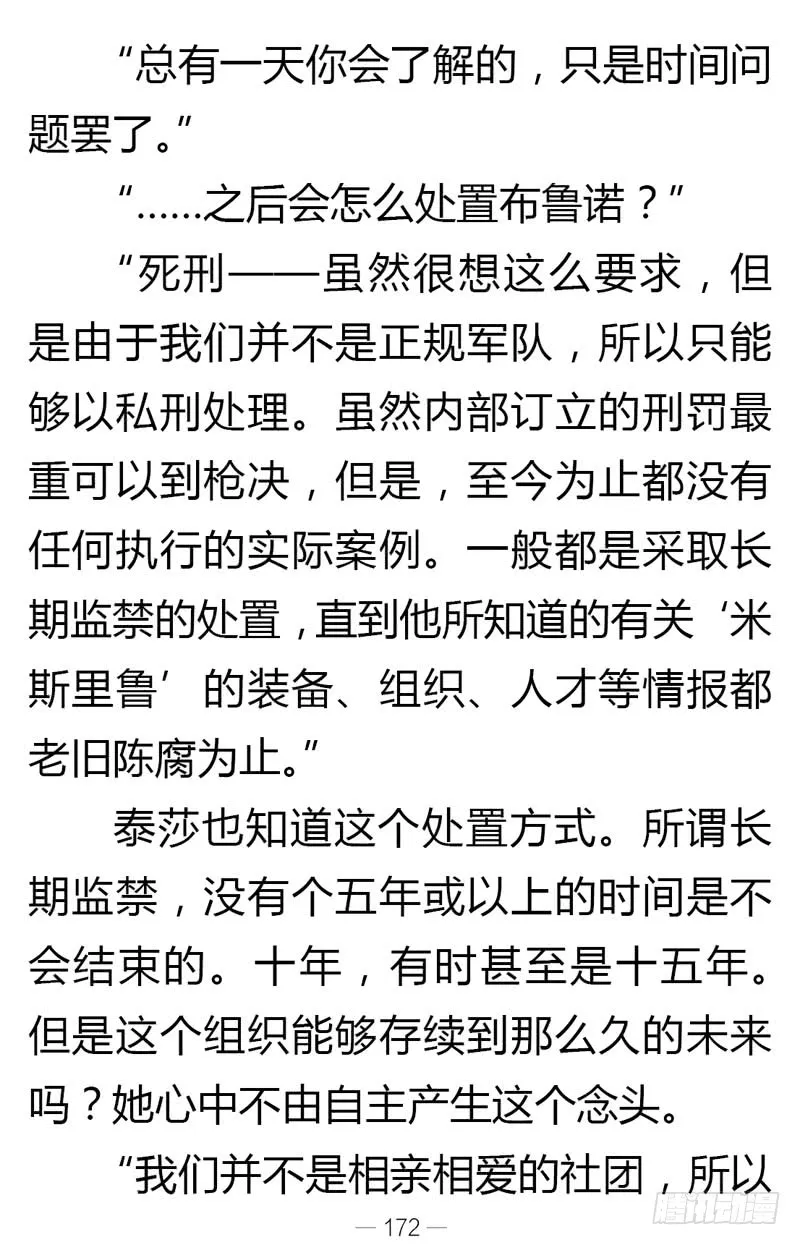 “总有一天你会了解的，只是时间问题罢了。”

“……之后会怎么处置布鲁诺？”

“死刑——虽然很想这么要求，但是由于我们并不是正规军队，所以只能够以私刑处理。虽然内部订立的刑罚最重可以到枪决，但是，至今为止都没有任何执行的实际案例。一般都是采取长期监禁的处置，直到他所知道的有关‘米斯里鲁’的装备、组织、人才等情报都老旧陈腐为止。”

泰莎也知道这个处置方式。所谓长期监禁，没有个五年或以上的时间是不会结束的。十年，有时甚至是十五年。但是这个组织能够存续到那么久的未来吗？她心中不由自主产生这个念头。

“我们并不是相亲相爱的社团，所以

— 172 —

腾讯动漫